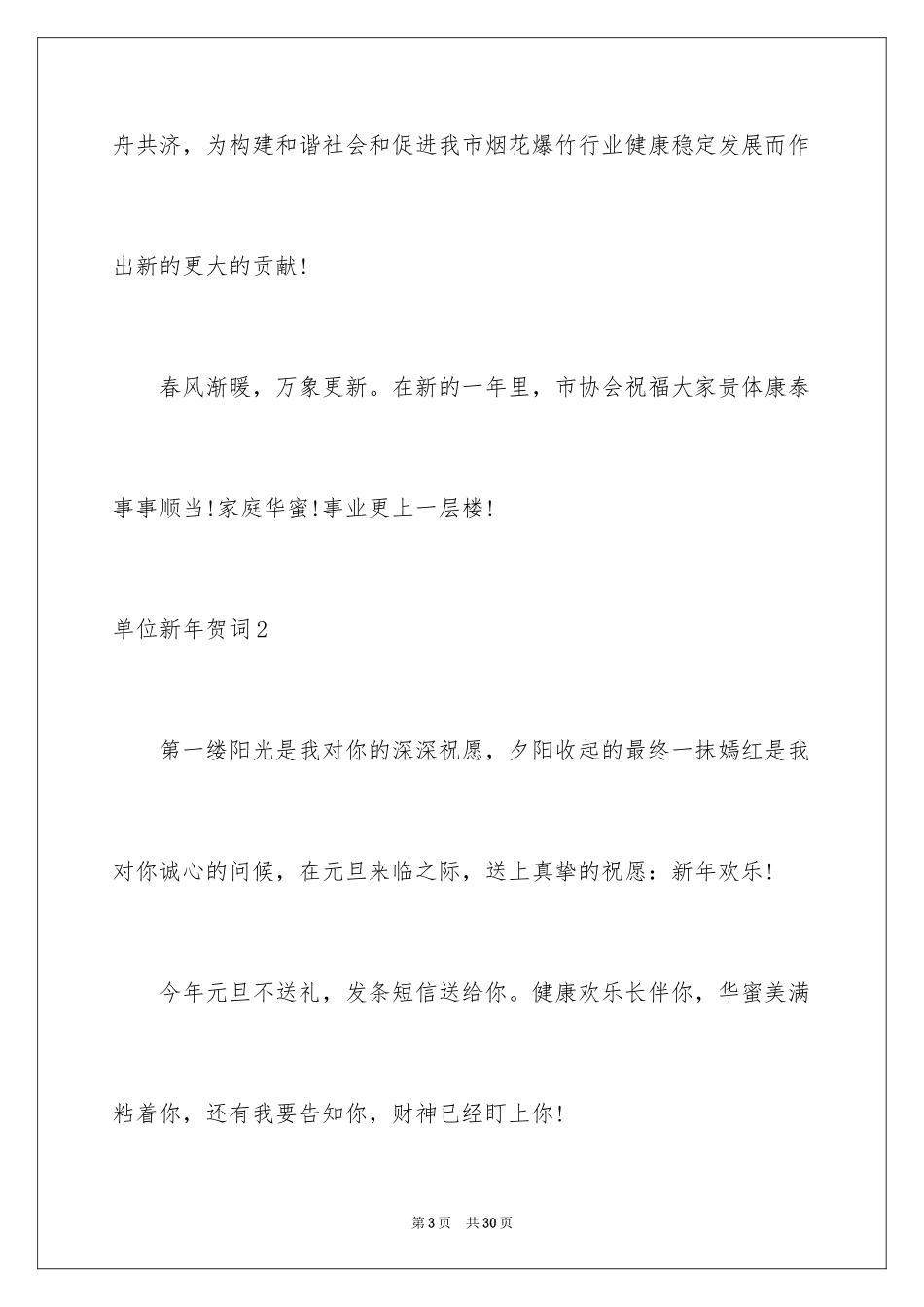 舟共济，为构建和谐社会和促进我市烟花爆竹行业健康稳定发展而作出新的更大的贡献！

春风渐暖，万象更新。在新的一年里，市协会祝福大家贵体康泰事事顺当！家庭华蜜！事业更上一层楼！

单位新年贺词2

第一缕阳光是我对你的深深祝愿，夕阳收起的最终一抹嫣红是我对你诚心的问候，在元旦来临之际，送上真挚的祝愿：新年欢乐！

今年元旦不送礼，发条短信送给你。健康欢乐长伴你，华蜜美满粘着你，还有我要告知你，财神已经盯上你！

第3页　共30页